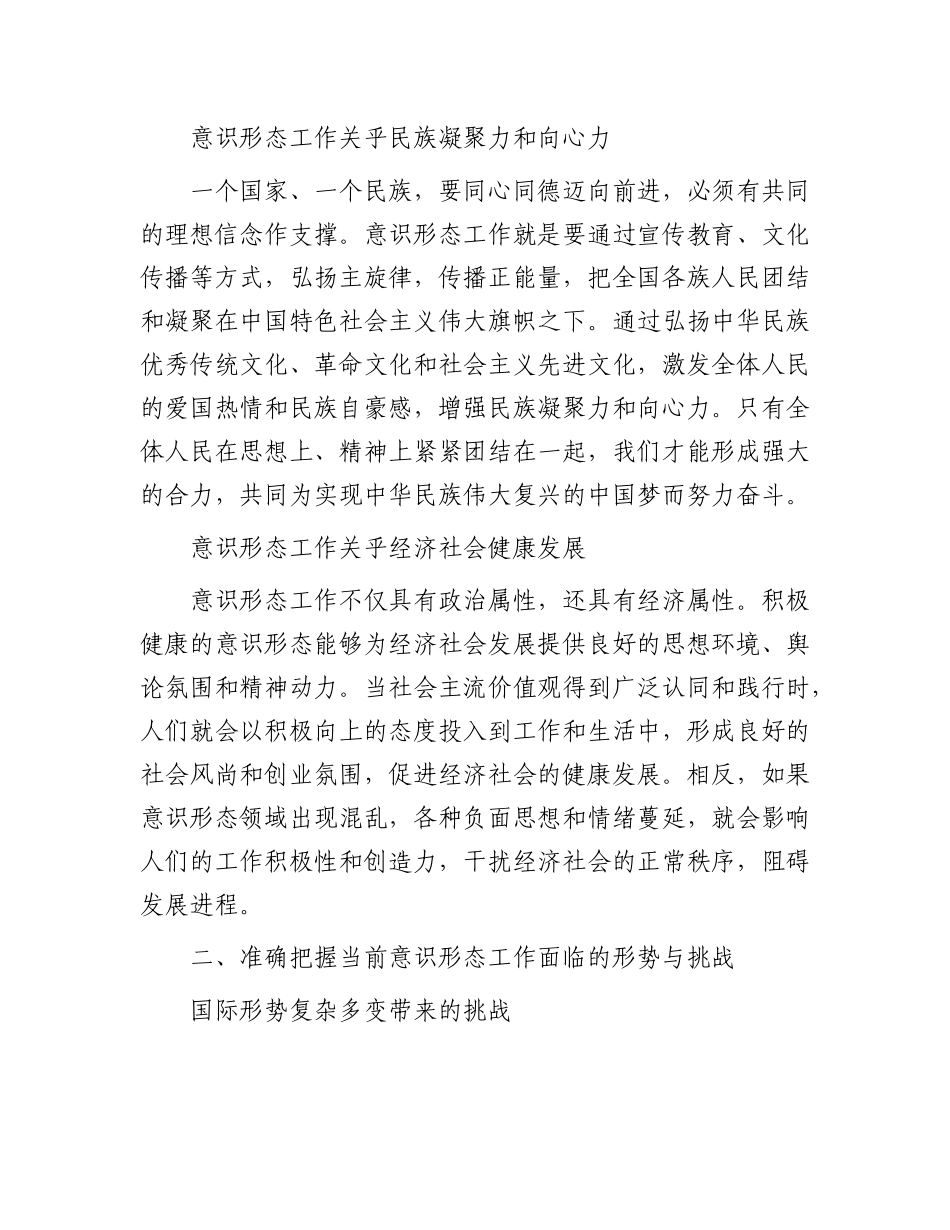 意识形态工作关乎民族凝聚力和向心力

一个国家、一个民族，要同心同德迈向前进，必须有共同的理想信念作支撑。意识形态工作就是要通过宣传教育、文化传播等方式，弘扬主旋律，传播正能量，把全国各族人民团结和凝聚在中国特色社会主义伟大旗帜之下。通过弘扬中华民族优秀传统文化、革命文化和社会主义先进文化，激发全体人民的爱国热情和民族自豪感，增强民族凝聚力和向心力。只有全体人民在思想上、精神上紧紧团结在一起，我们才能形成强大的合力，共同为实现中华民族伟大复兴的中国梦而努力奋斗。

意识形态工作关乎经济社会健康发展

意识形态工作不仅具有政治属性，还具有经济属性。积极健康的意识形态能够为经济社会发展提供良好的思想环境、舆论氛围和精神动力。当社会主流价值观得到广泛认同和践行时，人们就会以积极向上的态度投入到工作和生活中，形成良好的社会风尚和创业氛围，促进经济社会的健康发展。相反，如果意识形态领域出现混乱，各种负面思想和情绪蔓延，就会影响人们的工作积极性和创造力，干扰经济社会的正常秩序，阻碍发展进程。

二、准确把握当前意识形态工作面临的形势与挑战

国际形势复杂多变带来的挑战